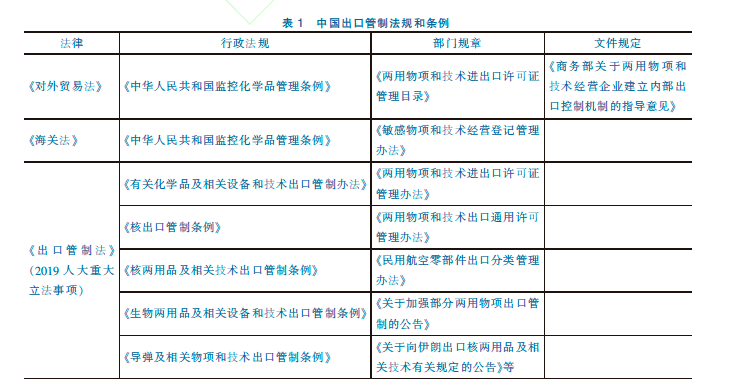 表 1　中国出口管制法规和条例

| 法律 | 行政法规 | 部门规章 | 文件规定 |
|---|---|---|---|
| 《对外贸易法》 | 《中华人民共和国监控化学品管理条例》 | 《两用物项和技术进出口许可证管理目录》 | 《商务部关于两用物项和技术经营企业建立内部出口控制机制的指导意见》 |
| 《海关法》 | 《中华人民共和国监控化学品管理条例》 | 《敏感物项和技术经营登记管理办法》 | |
| 《出口管制法》（2019 人大重大立法事项） | 《有关化学品及相关设备和技术出口管制办法》 | 《两用物项和技术进出口许可证管理办法》 | |
| | 《核出口管制条例》 | 《两用物项和技术出口通用许可管理办法》 | |
| | 《核两用品及相关技术出口管制条例》 | 《民用航空零部件出口分类管理办法》 | |
| | 《生物两用品及相关设备和技术出口管制条例》 | 《关于加强部分两用物项出口管制的公告》 | |
| | 《导弹及相关物项和技术出口管制条例》 | 《关于向伊朗出口核两用品及相关技术有关规定的公告》等 | |